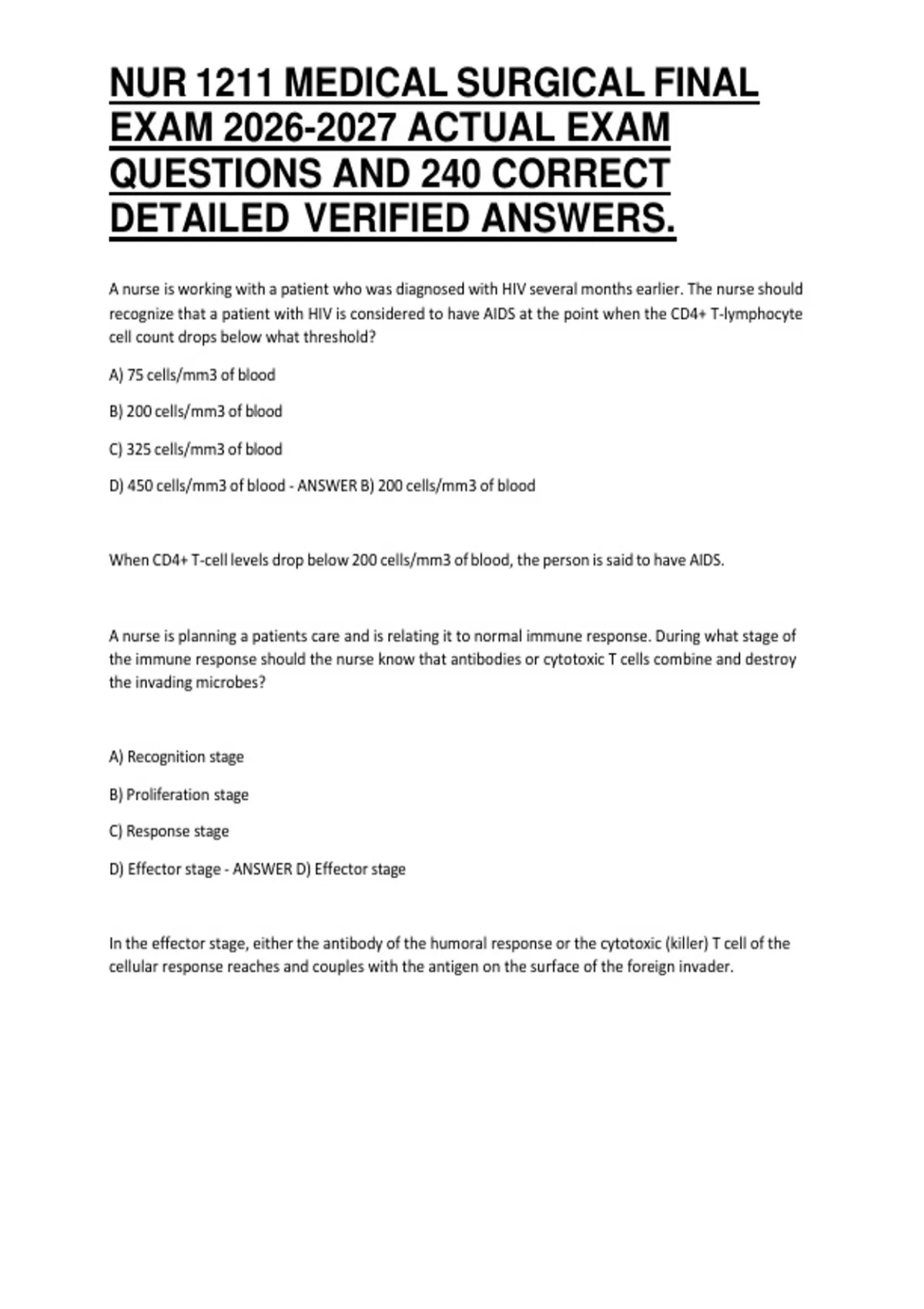 NUR 1211 MEDICAL SURGICAL FINAL EXAM 2026-2027 ACTUAL EXAM QUESTIONS AND 240 CORRECT DETAILED VERIFIED ANSWERS.

A nurse is working with a patient who was diagnosed with HIV several months earlier. The nurse should recognize that a patient with HIV is considered to have AIDS at the point when the CD4+ T-lymphocyte cell count drops below what threshold?

A) 75 cells/mm3 of blood

B) 200 cells/mm3 of blood

C) 325 cells/mm3 of blood

D) 450 cells/mm3 of blood - ANSWER B) 200 cells/mm3 of blood

When CD4+ T-cell levels drop below 200 cells/mm3 of blood, the person is said to have AIDS.

A nurse is planning a patients care and is relating it to normal immune response. During what stage of the immune response should the nurse know that antibodies or cytotoxic T cells combine and destroy the invading microbes?

A) Recognition stage

B) Proliferation stage

C) Response stage

D) Effector stage - ANSWER D) Effector stage

In the effector stage, either the antibody of the humoral response or the cytotoxic (killer) T cell of the cellular response reaches and couples with the antigen on the surface of the foreign invader.